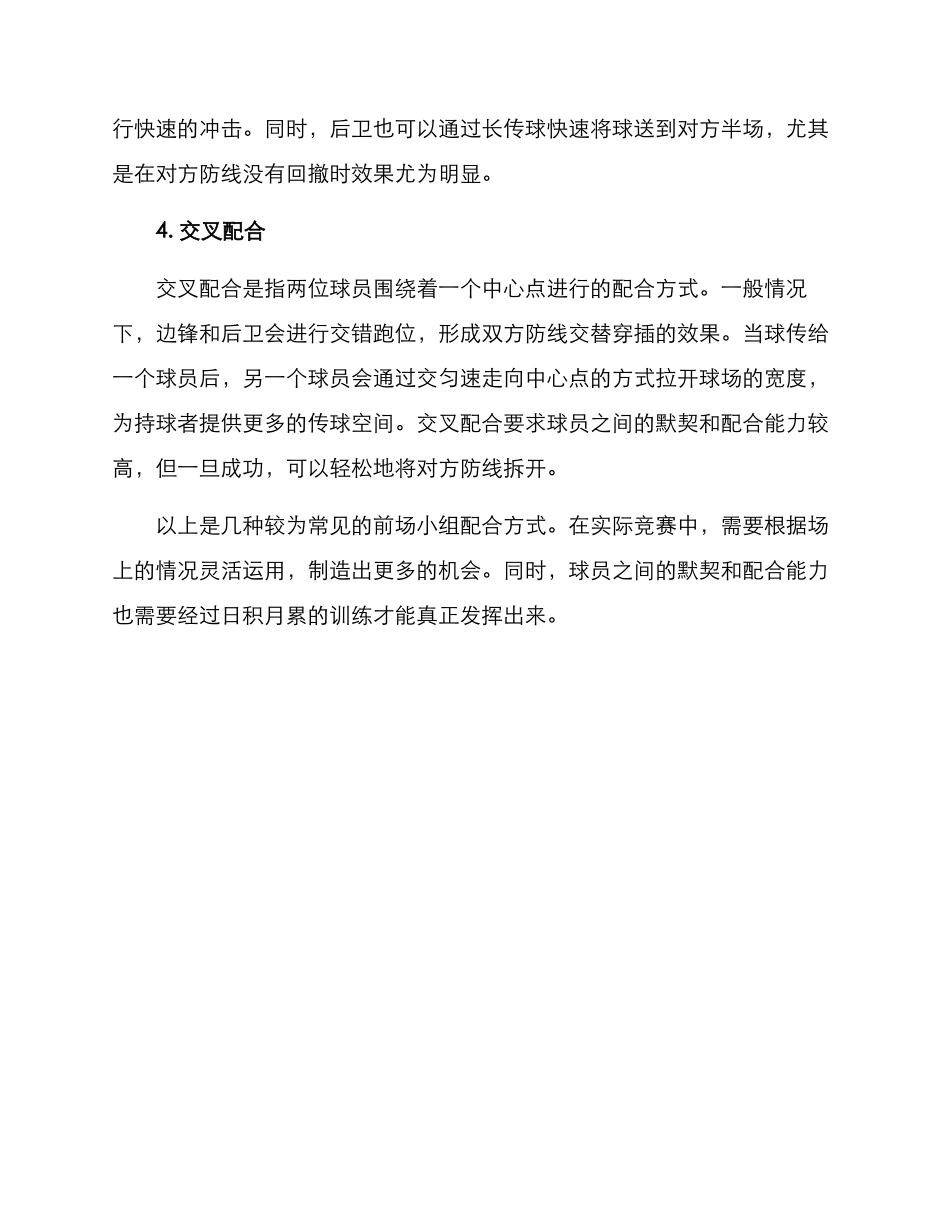 行快速的冲击。同时，后卫也可以通过长传球快速将球送到对方半场，尤其是在对方防线没有回撤时效果尤为明显。

4. 交叉配合

交叉配合是指两位球员围绕着一个中心点进行的配合方式。一般情况下，边锋和后卫会进行交错跑位，形成双方防线交替穿插的效果。当球传给一个球员后，另一个球员会通过交匀速走向中心点的方式拉开球场的宽度，为持球者提供更多的传球空间。交叉配合要求球员之间的默契和配合能力较高，但一旦成功，可以轻松地将对方防线拆开。

以上是几种较为常见的前场小组配合方式。在实际竞赛中，需要根据场上的情况灵活运用，制造出更多的机会。同时，球员之间的默契和配合能力也需要经过日积月累的训练才能真正发挥出来。